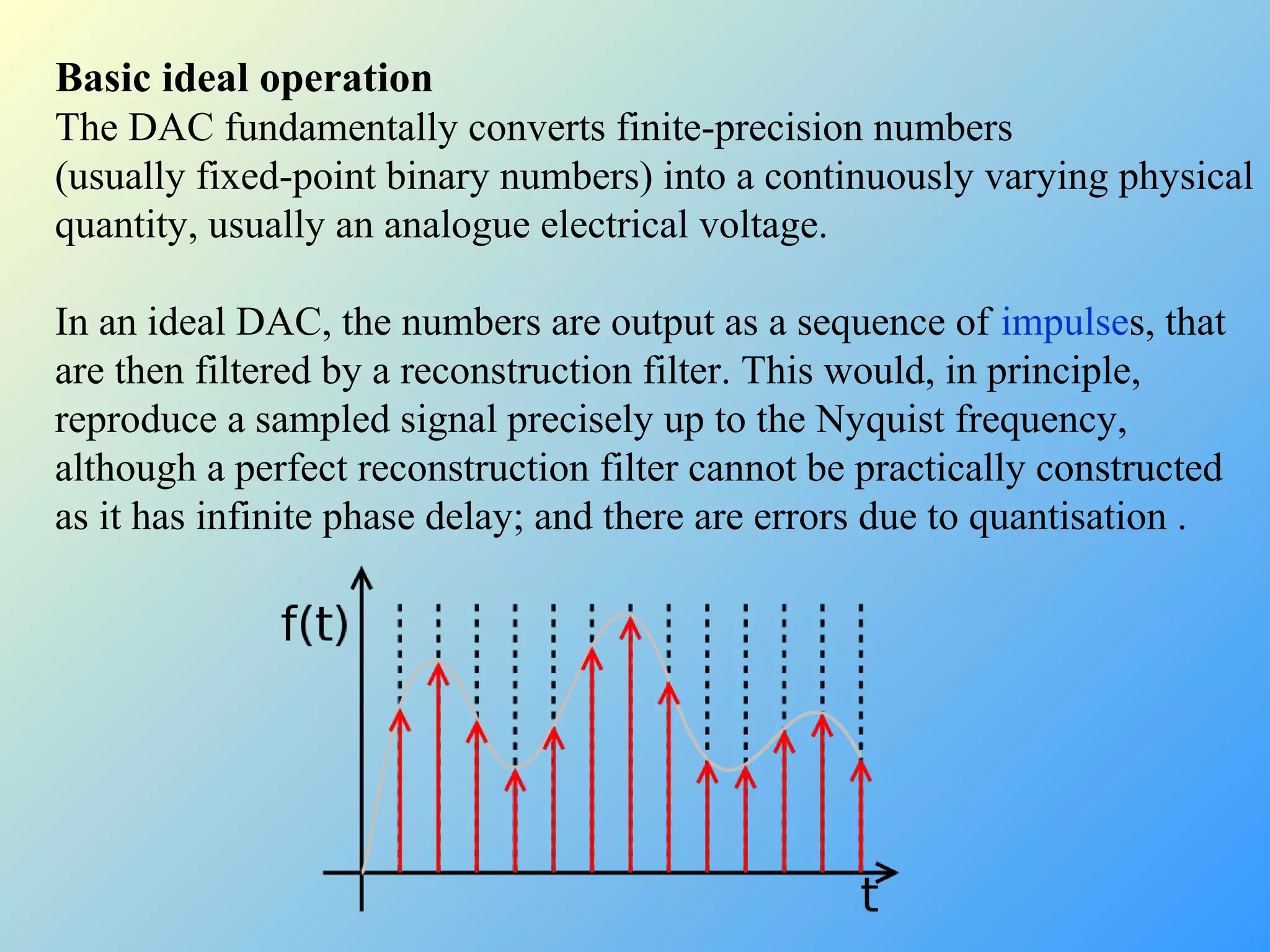 Basic ideal operation
The DAC fundamentally converts finite-precision numbers (usually fixed-point binary numbers) into a continuously varying physical quantity, usually an analogue electrical voltage.

In an ideal DAC, the numbers are output as a sequence of impulses, that are then filtered by a reconstruction filter. This would, in principle, reproduce a sampled signal precisely up to the Nyquist frequency, although a perfect reconstruction filter cannot be practically constructed as it has infinite phase delay; and there are errors due to quantisation .

f(t)

t